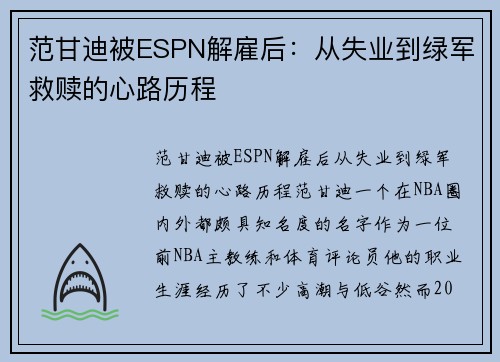 范甘迪被ESPN解雇后：从失业到绿军救赎的心路历程

范甘迪被ESPN解雇后从失业到绿军救赎的心路历程范甘迪一个在NBA圈内外都颇具知名度的名字作为一位前NBA主教练和体育评论员他的职业生涯经历了不少高潮与低谷然而20